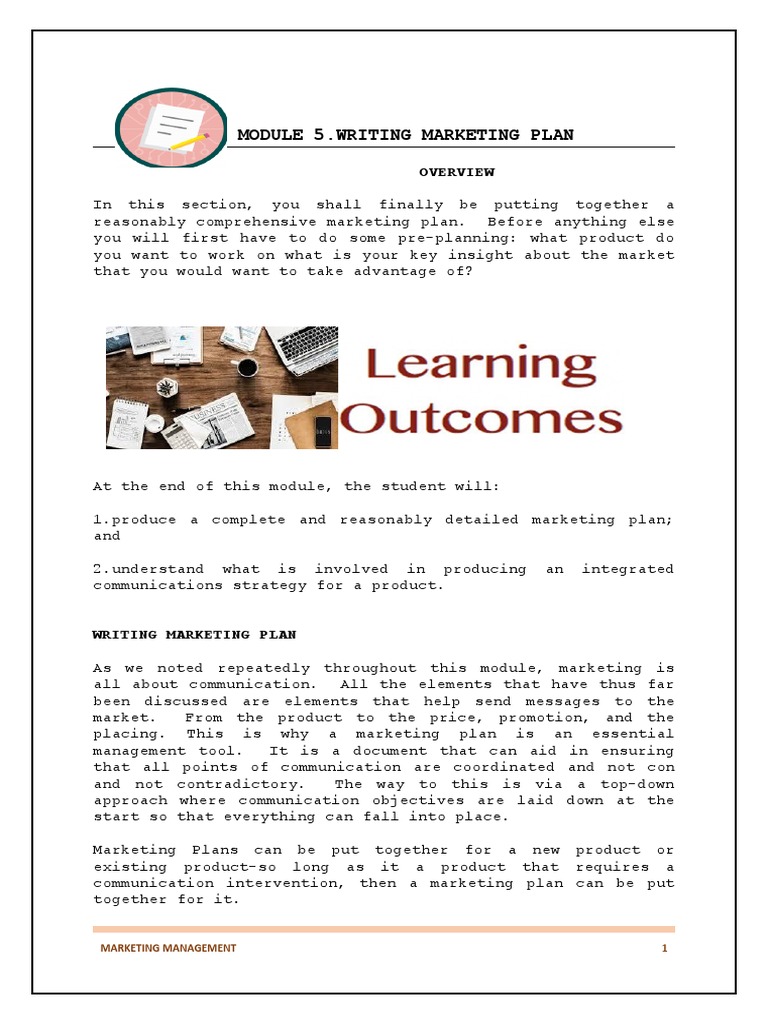 MODULE 5.WRITING MARKETING PLAN

OVERVIEW

In this section, you shall finally be putting together a reasonably comprehensive marketing plan. Before anything else you will first have to do some pre-planning: what product do you want to work on what is your key insight about the market that you would want to take advantage of?

Learning Outcomes

At the end of this module, the student will:

1.produce a complete and reasonably detailed marketing plan; and

2.understand what is involved in producing an integrated communications strategy for a product.

WRITING MARKETING PLAN

As we noted repeatedly throughout this module, marketing is all about communication. All the elements that have thus far been discussed are elements that help send messages to the market. From the product to the price, promotion, and the placing. This is why a marketing plan is an essential management tool. It is a document that can aid in ensuring that all points of communication are coordinated and not con and not contradictory. The way to this is via a top-down approach where communication objectives are laid down at the start so that everything can fall into place.

Marketing Plans can be put together for a new product or existing product-so long as it a product that requires a communication intervention, then a marketing plan can be put together for it.

MARKETING MANAGEMENT

1